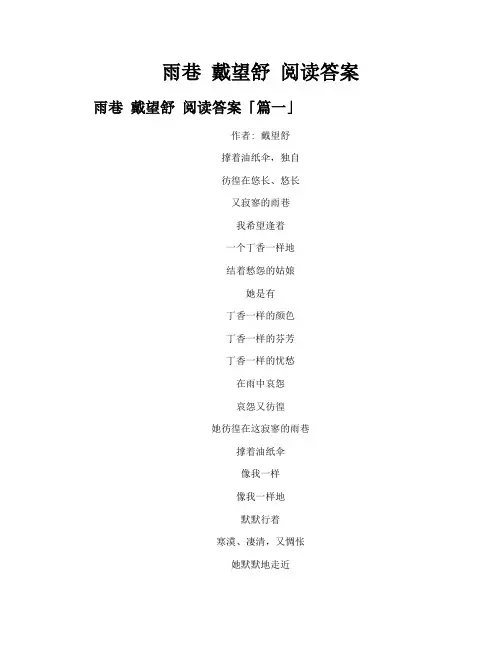 雨巷 戴望舒 阅读答案

雨巷 戴望舒 阅读答案「篇一」

作者：戴望舒

撑着油纸伞，独自

彷徨在悠长、悠长

又寂寥的雨巷

我希望逢着

一个丁香一样地

结着愁怨的姑娘

她是有

丁香一样的颜色

丁香一样的芬芳

丁香一样的忧愁

在雨中哀怨

哀怨又彷徨

她彷徨在这寂寥的雨巷

撑着油纸伞

像我一样

像我一样地

默默行着

寒漠、凄清，又惆怅

她默默地走近